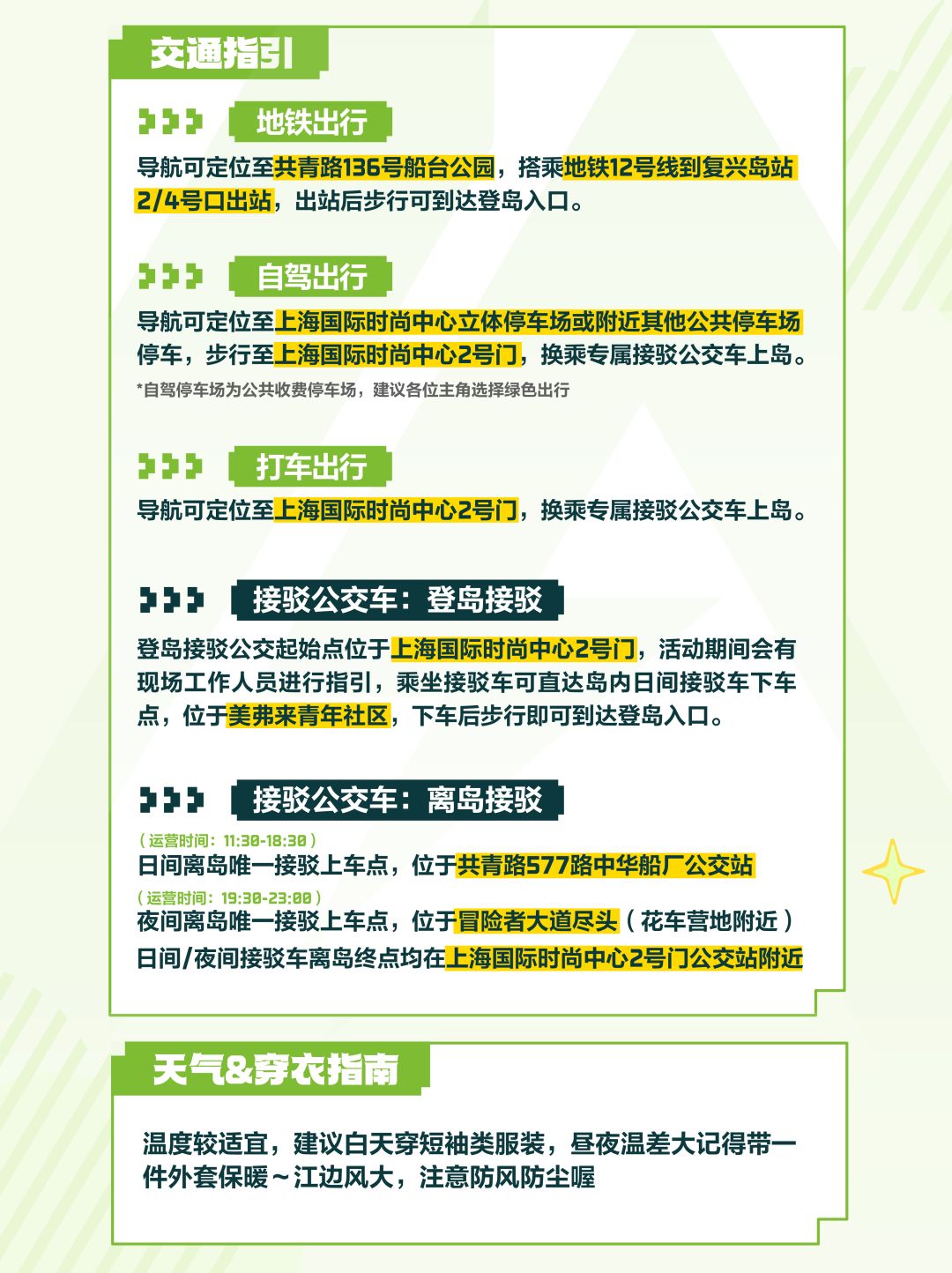 交通指引

地铁出行

导航可定位至共青路136号船台公园，搭乘地铁12号线到复兴岛站2/4号口出站，出站后步行可到达登岛入口。

自驾出行

导航可定位至上海国际时尚中心立体停车场或附近其他公共停车场停车，步行至上海国际时尚中心2号门，换乘专属接驳公交车上岛。

*自驾停车场为公共收费停车场，建议各位主角选择绿色出行

打车出行

导航可定位至上海国际时尚中心2号门，换乘专属接驳公交车上岛。

接驳公交车：登岛接驳

登岛接驳公交起始点位于上海国际时尚中心2号门，活动期间会有现场工作人员进行指引，乘坐接驳车可直达岛内日间接驳车下车点，位于美弗来青年社区，下车后步行即可到达登岛入口。

接驳公交车：离岛接驳

（运营时间：11:30-18:30）
日间离岛唯一接驳上车点，位于共青路577路中华船厂公交站
（运营时间：19:30-23:00）
夜间离岛唯一接驳上车点，位于冒险者大道尽头（花车营地附近）
日间/夜间接驳车离岛终点均在上海国际时尚中心2号门公交站附近

天气&穿衣指南

温度较适宜，建议白天穿短袖类服装，昼夜温差大记得带一件外套保暖～江边风大，注意防风防尘喔